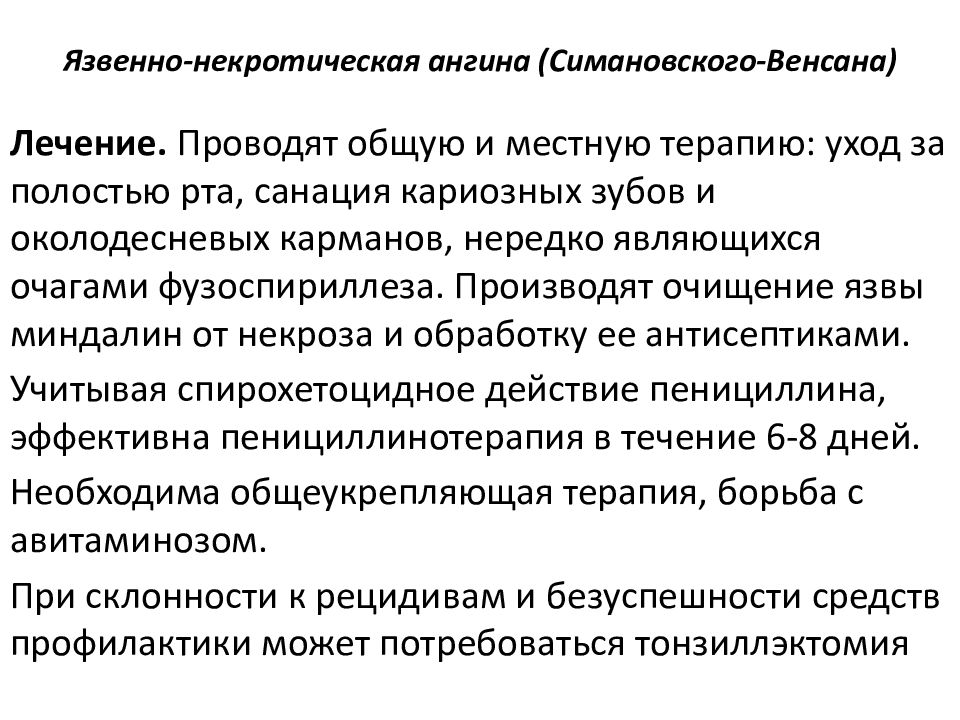 Язвенно-некротическая ангина (Симановского-Венсана)

Лечение. Проводят общую и местную терапию: уход за полостью рта, санация кариозных зубов и околодесневых карманов, нередко являющихся очагами фузоспириллеза. Производят очищение язвы миндалин от некроза и обработку ее антисептиками.

Учитывая спирохетоцидное действие пенициллина, эффективна пенициллинотерапия в течение 6-8 дней.

Необходима общеукрепляющая терапия, борьба с авитаминозом.

При склонности к рецидивам и безуспешности средств профилактики может потребоваться тонзиллэктомия